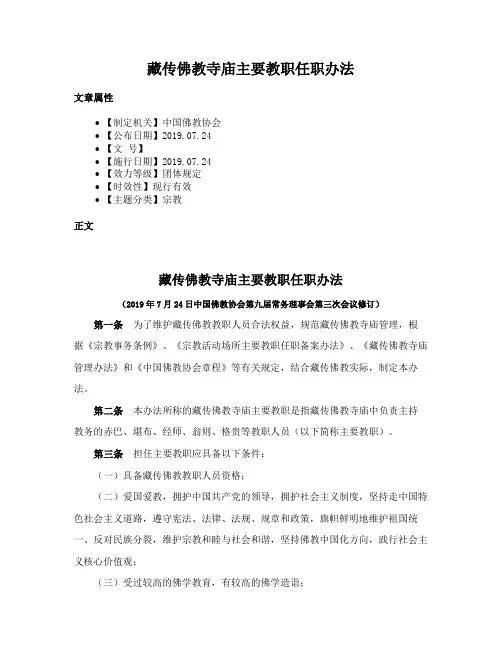 藏传佛教寺庙主要教职任职办法

文章属性

• 【制定机关】中国佛教协会
• 【公布日期】2019.07.24
• 【文 号】
• 【施行日期】2019.07.24
• 【效力等级】团体规定
• 【时效性】现行有效
• 【主题分类】宗教

正文

藏传佛教寺庙主要教职任职办法

（2019年7月24日中国佛教协会第九届常务理事会第三次会议修订）

第一条 为了维护藏传佛教教职人员合法权益，规范藏传佛教寺庙管理，根据《宗教事务条例》、《宗教活动场所主要教职任职备案办法》、《藏传佛教寺庙管理办法》和《中国佛教协会章程》等有关规定，结合藏传佛教实际，制定本办法。

第二条 本办法所称的藏传佛教寺庙主要教职是指藏传佛教寺庙中负责主持教务的赤巴、堪布、经师、翁则、格贵等教职人员（以下简称主要教职）。

第三条 担任主要教职应具备以下条件：

（一）具备藏传佛教教职人员资格；

（二）爱国爱教，拥护中国共产党的领导，拥护社会主义制度，坚持走中国特色社会主义道路，遵守宪法、法律、法规、规章和政策，旗帜鲜明地维护祖国统一、反对民族分裂，维护宗教和睦与社会和谐，坚持佛教中国化方向，践行社会主义核心价值观；

（三）受过较高的佛学教育，有较高的佛学造诣；